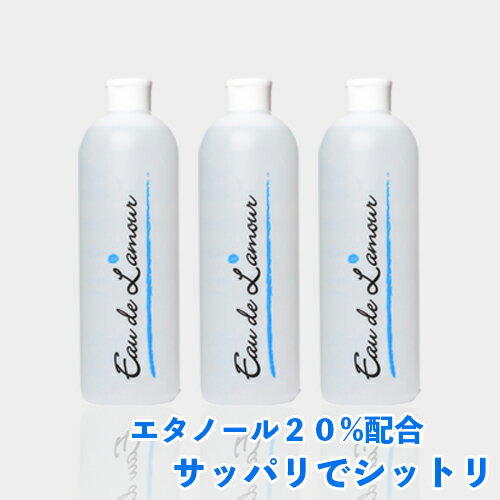 Eau de L'amour

Eau de L'amour

Eau de L'amour

エタノール２０%配合
サッパリでシットリ